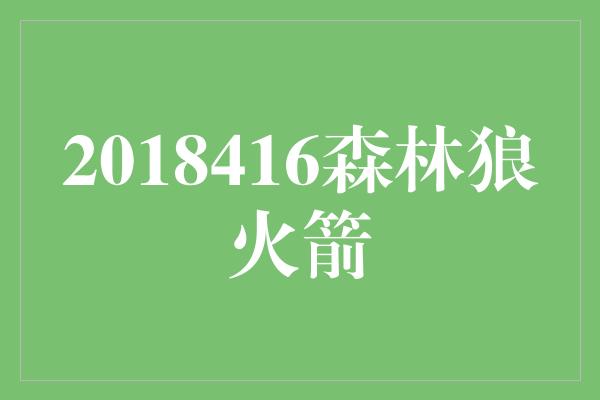 2018416森林狼火箭